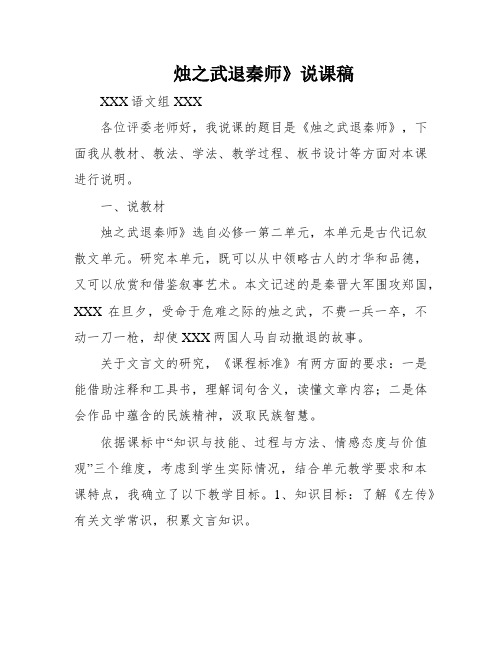 烛之武退秦师》说课稿

XXX 语文组 XXX

各位评委老师好，我说课的题目是《烛之武退秦师》，下面我从教材、教法、学法、教学过程、板书设计等方面对本课进行说明。

一、说教材

烛之武退秦师》选自必修一第二单元，本单元是古代记叙散文单元。研究本单元，既可以从中领略古人的才华和品德，又可以欣赏和借鉴叙事艺术。本文记述的是秦晋大军围攻郑国，XXX 在旦夕，受命于危难之际的烛之武，不费一兵一卒，不动一刀一枪，却使 XXX 两国人马自动撤退的故事。

关于文言文的研究，《课程标准》有两方面的要求：一是能借助注释和工具书，理解词句含义，读懂文章内容；二是体会作品中蕴含的民族精神，汲取民族智慧。

依据课标中“知识与技能、过程与方法、情感态度与价值观”三个维度，考虑到学生实际情况，结合单元教学要求和本课特点，我确立了以下教学目标。1、知识目标：了解《左传》有关文学常识，积累文言知识。